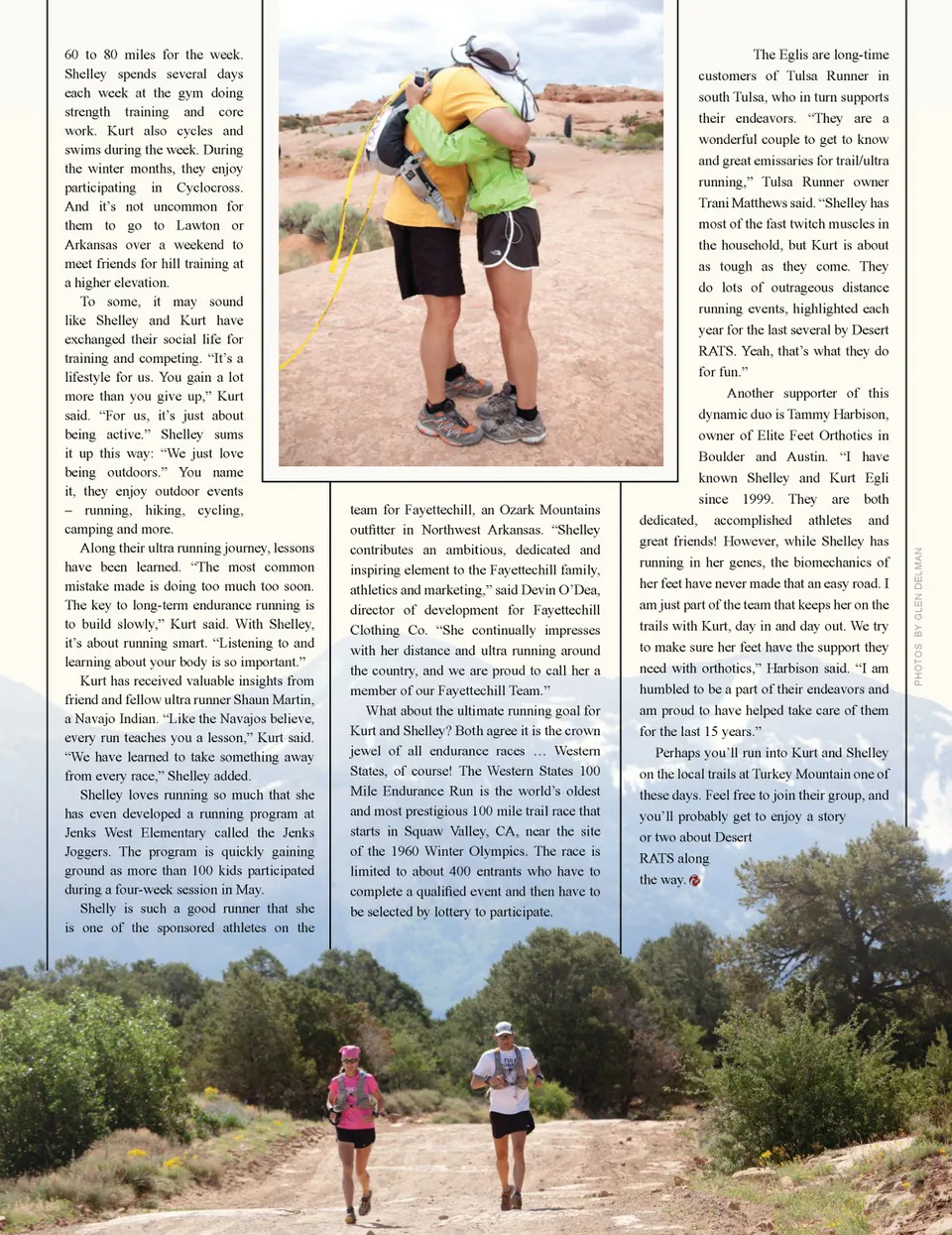 60 to 80 miles for the week. Shelley spends several days each week at the gym doing strength training and core work. Kurt also cycles and swims during the week. During the winter months, they enjoy participating in Cyclocross. And it's not uncommon for them to go to Lawton or Arkansas over a weekend to meet friends for hill training at a higher elevation.

To some, it may sound like Shelley and Kurt have exchanged their social life for training and competing. "It's a lifestyle for us. You gain a lot more than you give up," Kurt said. "For us, it's just about being active." Shelley sums it up this way: "We just love being outdoors." You name it, they enjoy outdoor events – running, hiking, cycling, camping and more.

Along their ultra running journey, lessons have been learned. "The most common mistake made is doing too much too soon. The key to long-term endurance running is to build slowly," Kurt said. With Shelley, it's about running smart. "Listening to and learning about your body is so important."

Kurt has received valuable insights from friend and fellow ultra runner Shaun Martin, a Navajo Indian. "Like the Navajos believe, every run teaches you a lesson," Kurt said. "We have learned to take something away from every race," Shelley added.

Shelley loves running so much that she has even developed a running program at Jenks West Elementary called the Jenks Joggers. The program is quickly gaining ground as more than 100 kids participated during a four-week session in May.

Shelly is such a good runner that she is one of the sponsored athletes on the team for Fayettechill, an Ozark Mountains outfitter in Northwest Arkansas. "Shelley contributes an ambitious, dedicated and inspiring element to the Fayettechill family, athletics and marketing," said Devin O'Dea, director of development for Fayettechill Clothing Co. "She continually impresses with her distance and ultra running around the country, and we are proud to call her a member of our Fayettechill Team."

What about the ultimate running goal for Kurt and Shelley? Both agree it is the crown jewel of all endurance races … Western States, of course! The Western States 100 Mile Endurance Run is the world's oldest and most prestigious 100 mile trail race that starts in Squaw Valley, CA, near the site of the 1960 Winter Olympics. The race is limited to about 400 entrants who have to complete a qualified event and then have to be selected by lottery to participate.

The Eglis are long-time customers of Tulsa Runner in south Tulsa, who in turn supports their endeavors. "They are a wonderful couple to get to know and great emissaries for trail/ultra running," Tulsa Runner owner Trani Matthews said. "Shelley has most of the fast twitch muscles in the household, but Kurt is about as tough as they come. They do lots of outrageous distance running events, highlighted each year for the last several by Desert RATS. Yeah, that's what they do for fun."

Another supporter of this dynamic duo is Tammy Harbison, owner of Elite Feet Orthotics in Boulder and Austin. "I have known Shelley and Kurt Egli since 1999. They are both dedicated, accomplished athletes and great friends! However, while Shelley has running in her genes, the biomechanics of her feet have never made that an easy road. I am just part of the team that keeps her on the trails with Kurt, day in and day out. We try to make sure her feet have the support they need with orthotics," Harbison said. "I am humbled to be a part of their endeavors and am proud to have helped take care of them for the last 15 years."

Perhaps you'll run into Kurt and Shelley on the local trails at Turkey Mountain one of these days. Feel free to join their group, and you'll probably get to enjoy a story or two about Desert RATS along the way.

PHOTOS BY GLEN DELMAN